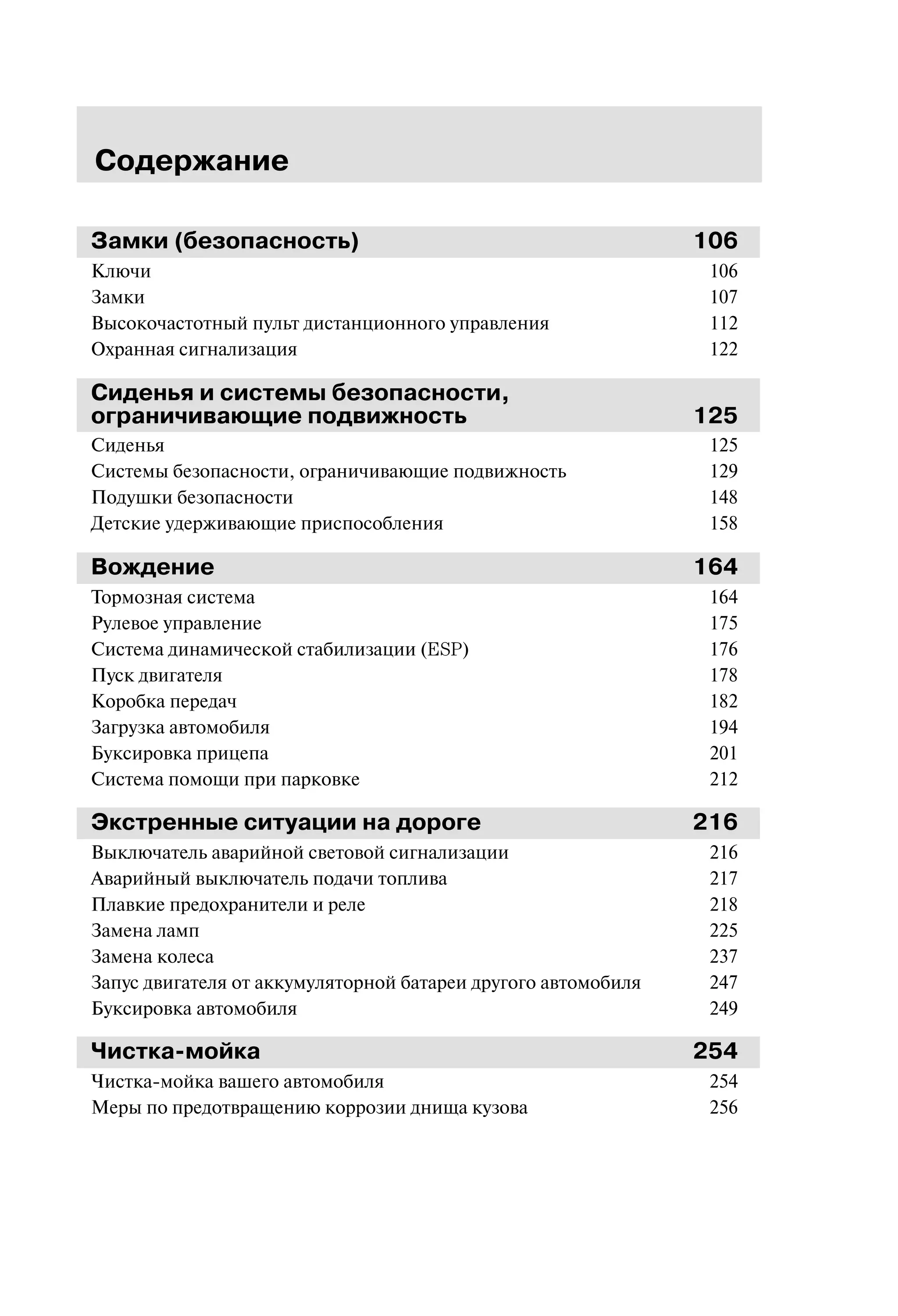 Содержание

Замки (безопасность) 106

Ключи 106
Замки 107
Высокочастотный пульт дистанционного управления 112
Охранная сигнализация 122

Сиденья и системы безопасности, ограничивающие подвижность 125

Сиденья 125
Системы безопасности, ограничивающие подвижность 129
Подушки безопасности 148
Детские удерживающие приспособления 158

Вождение 164

Тормозная система 164
Рулевое управление 175
Система динамической стабилизации (ESP) 176
Пуск двигателя 178
Коробка передач 182
Загрузка автомобиля 194
Буксировка прицепа 201
Система помощи при парковке 212

Экстренные ситуации на дороге 216

Выключатель аварийной световой сигнализации 216
Аварийный выключатель подачи топлива 217
Плавкие предохранители и реле 218
Замена ламп 225
Замена колеса 237
Запус двигателя от аккумуляторной батареи другого автомобиля 247
Буксировка автомобиля 249

Чистка-мойка 254

Чистка-мойка вашего автомобиля 254
Меры по предотвращению коррозии днища кузова 256